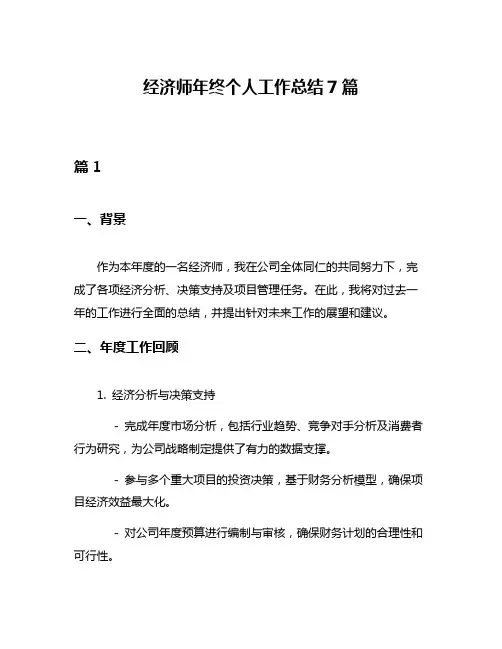 经济师年终个人工作总结7篇

篇1

一、背景

作为本年度的一名经济师，我在公司全体同仁的共同努力下，完成了各项经济分析、决策支持及项目管理任务。在此，我将对过去一年的工作进行全面的总结，并提出针对未来工作的展望和建议。

二、年度工作回顾

1. 经济分析与决策支持

- 完成年度市场分析，包括行业趋势、竞争对手分析及消费者行为研究，为公司战略制定提供了有力的数据支撑。

- 参与多个重大项目的投资决策，基于财务分析模型，确保项目经济效益最大化。

- 对公司年度预算进行编制与审核，确保财务计划的合理性和可行性。